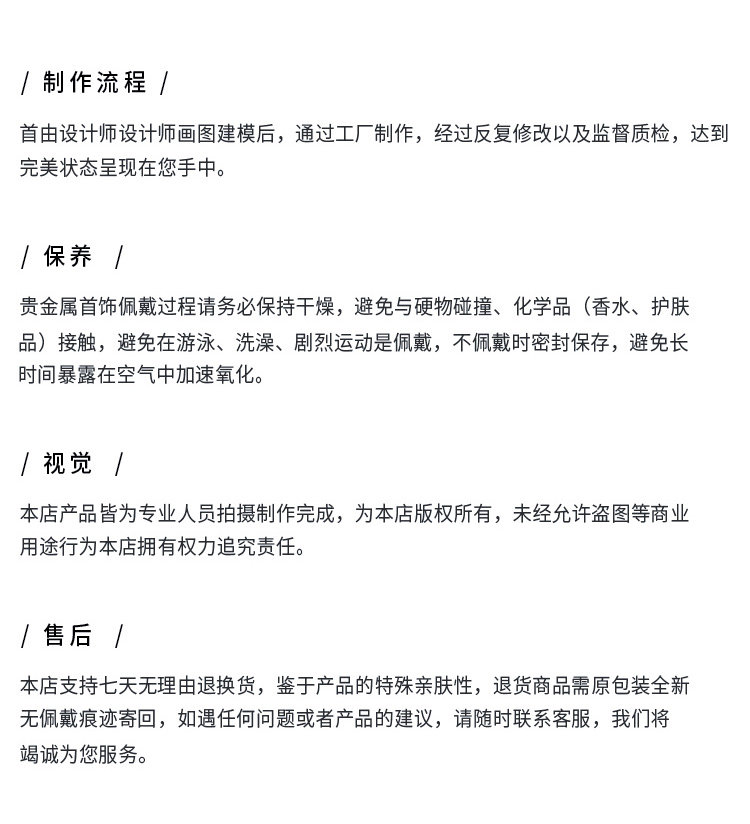 / 制作流程 /

首由设计师设计师画图建模后，通过工厂制作，经过反复修改以及监督质检，达到完美状态呈现在您手中。

/ 保养 /

贵金属首饰佩戴过程请务必保持干燥，避免与硬物碰撞、化学品（香水、护肤品）接触，避免在游泳、洗澡、剧烈运动是佩戴，不佩戴时密封保存，避免长时间暴露在空气中加速氧化。

/ 视觉 /

本店产品皆为专业人员拍摄制作完成，为本店版权所有，未经允许盗图等商业用途行为本店拥有权力追究责任。

/ 售后 /

本店支持七天无理由退换货，鉴于产品的特殊亲肤性，退货商品需原包装全新无佩戴痕迹寄回，如遇任何问题或者产品的建议，请随时联系客服，我们将竭诚为您服务。